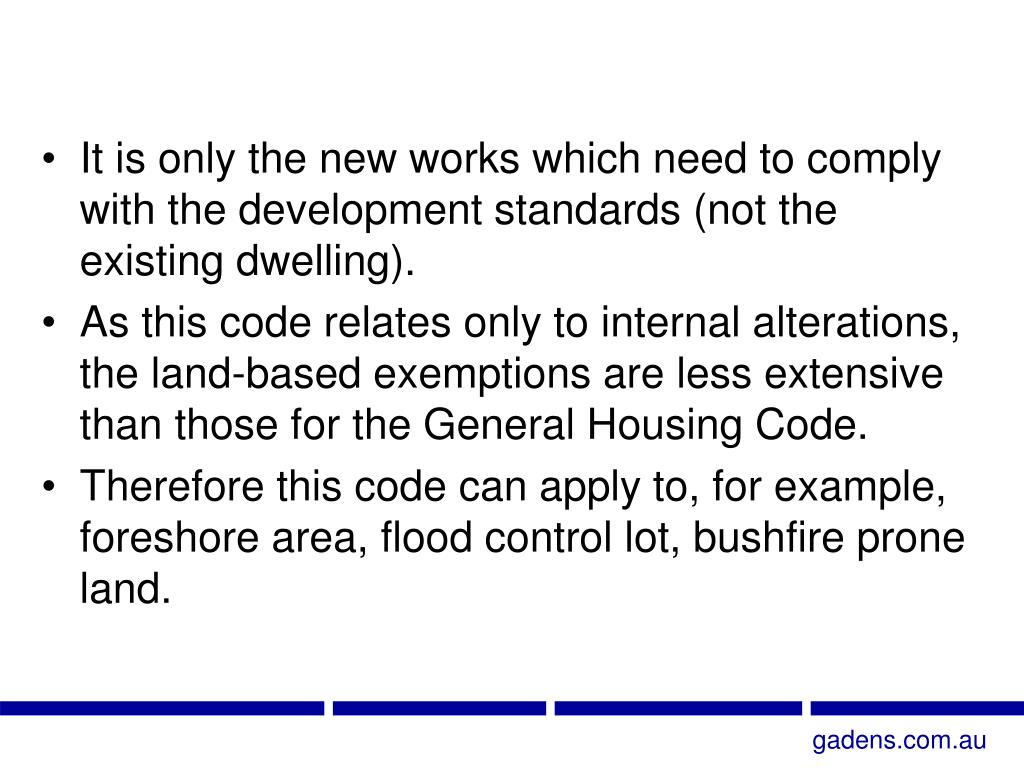 • It is only the new works which need to comply with the development standards (not the existing dwelling).
• As this code relates only to internal alterations, the land-based exemptions are less extensive than those for the General Housing Code.
• Therefore this code can apply to, for example, foreshore area, flood control lot, bushfire prone land.

gadens.com.au